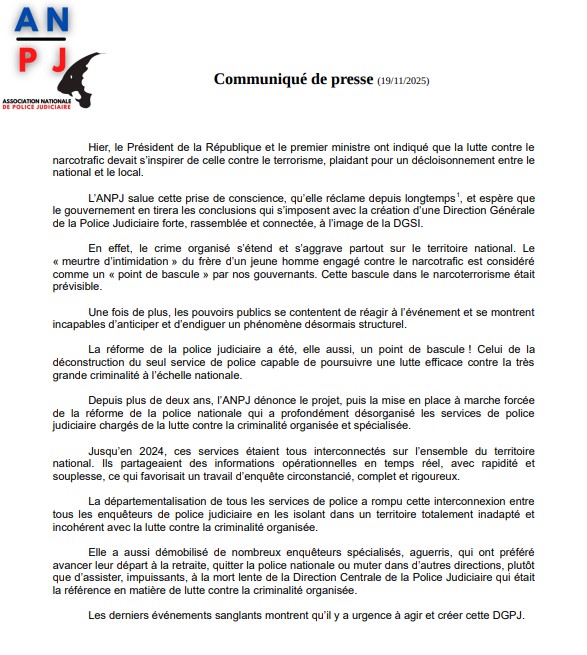 AN
PJ
ASSOCIATION NATIONALE
DE POLICE JUDICIAIRE

Communiqué de presse (19/11/2025)

Hier, le Président de la République et le premier ministre ont indiqué que la lutte contre le narcotrafic devait s'inspirer de celle contre le terrorisme, plaidant pour un décloisonnement entre le national et le local.

L'ANPJ salue cette prise de conscience, qu'elle réclame depuis longtemps$^1$, et espère que le gouvernement en tirera les conclusions qui s'imposent avec la création d'une Direction Générale de la Police Judiciaire forte, rassemblée et connectée, à l'image de la DGSI.

En effet, le crime organisé s'étend et s'aggrave partout sur le territoire national. Le « meurtre d'intimidation » du frère d'un jeune homme engagé contre le narcotrafic est considéré comme un « point de bascule » par nos gouvernants. Cette bascule dans le narcoterrorisme était prévisible.

Une fois de plus, les pouvoirs publics se contentent de réagir à l'événement et se montrent incapables d'anticiper et d'endiguer un phénomène désormais structurel.

La réforme de la police judiciaire a été, elle aussi, un point de bascule ! Celui de la déconstruction du seul service de police capable de poursuivre une lutte efficace contre la très grande criminalité à l'échelle nationale.

Depuis plus de deux ans, l'ANPJ dénonce le projet, puis la mise en place à marche forcée de la réforme de la police nationale qui a profondément désorganisé les services de police judiciaire chargés de la lutte contre la criminalité organisée et spécialisée.

Jusqu'en 2024, ces services étaient tous interconnectés sur l'ensemble du territoire national. Ils partageaient des informations opérationnelles en temps réel, avec rapidité et souplesse, ce qui favorisait un travail d'enquête circonstancié, complet et rigoureux.

La départementalisation de tous les services de police a rompu cette interconnexion entre tous les enquêteurs de police judiciaire en les isolant dans un territoire totalement inadapté et incohérent avec la lutte contre la criminalité organisée.

Elle a aussi démobilisé de nombreux enquêteurs spécialisés, aguerris, qui ont préféré avancer leur départ à la retraite, quitter la police nationale ou muter dans d'autres directions, plutôt que d'assister, impuissants, à la mort lente de la Direction Centrale de la Police Judiciaire qui était la référence en matière de lutte contre la criminalité organisée.

Les derniers événements sanglants montrent qu'il y a urgence à agir et créer cette DGPJ.